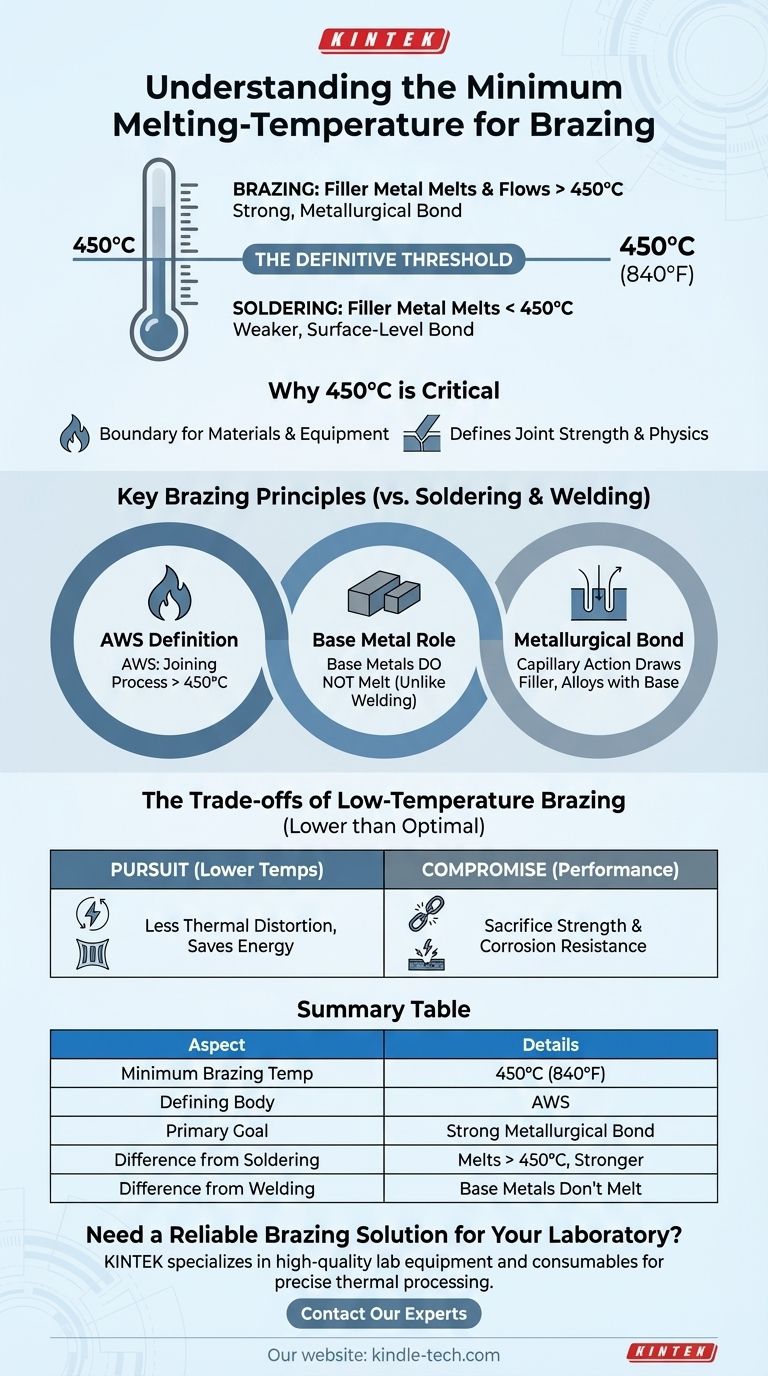 KINTEK

Understanding the Minimum Melting-Temperature for Brazing

BRAZING: Filler Metal Melts & Flows > 450°C
Strong, Metallurgical Bond

450°C

THE DEFINITIVE THRESHOLD

450°C (840°F)

SOLDERING: Filler Metal Melts < 450°C
Weaker, Surface-Level Bond

Why 450°C is Critical

Boundary for Materials & Equipment

Defines Joint Strength & Physics

Key Brazing Principles (vs. Soldering & Welding)

AWS Definition
AWS: Joining Process > 450°C

Base Metal Role
Base Metals DO NOT Melt (Unlike Welding)

Metallurgical Bond
Capillary Action Draws Filler, Alloys with Base

The Trade-offs of Low-Temperature Brazing
(Lower than Optimal)

| PURSUIT (Lower Temps) | COMPROMISE (Performance) |
|---|---|
| Less Thermal Distortion, Saves Energy | Sacrifice Strength & Corrosion Resistance |

Summary Table

| Aspect | Details |
|---|---|
| Minimum Brazing Temp | 450°C (840°F) |
| Defining Body | AWS |
| Primary Goal | Strong Metallurgical Bond |
| Difference from Soldering | Melts > 450°C, Stronger |
| Difference from Welding | Base Metals Don't Melt |

Need a Reliable Brazing Solution for Your Laboratory?
KINTEK specializes in high-quality lab equipment and consumables for precise thermal processing.

Contact Our Experts

Our website: kindle-tech.com

KINTEK